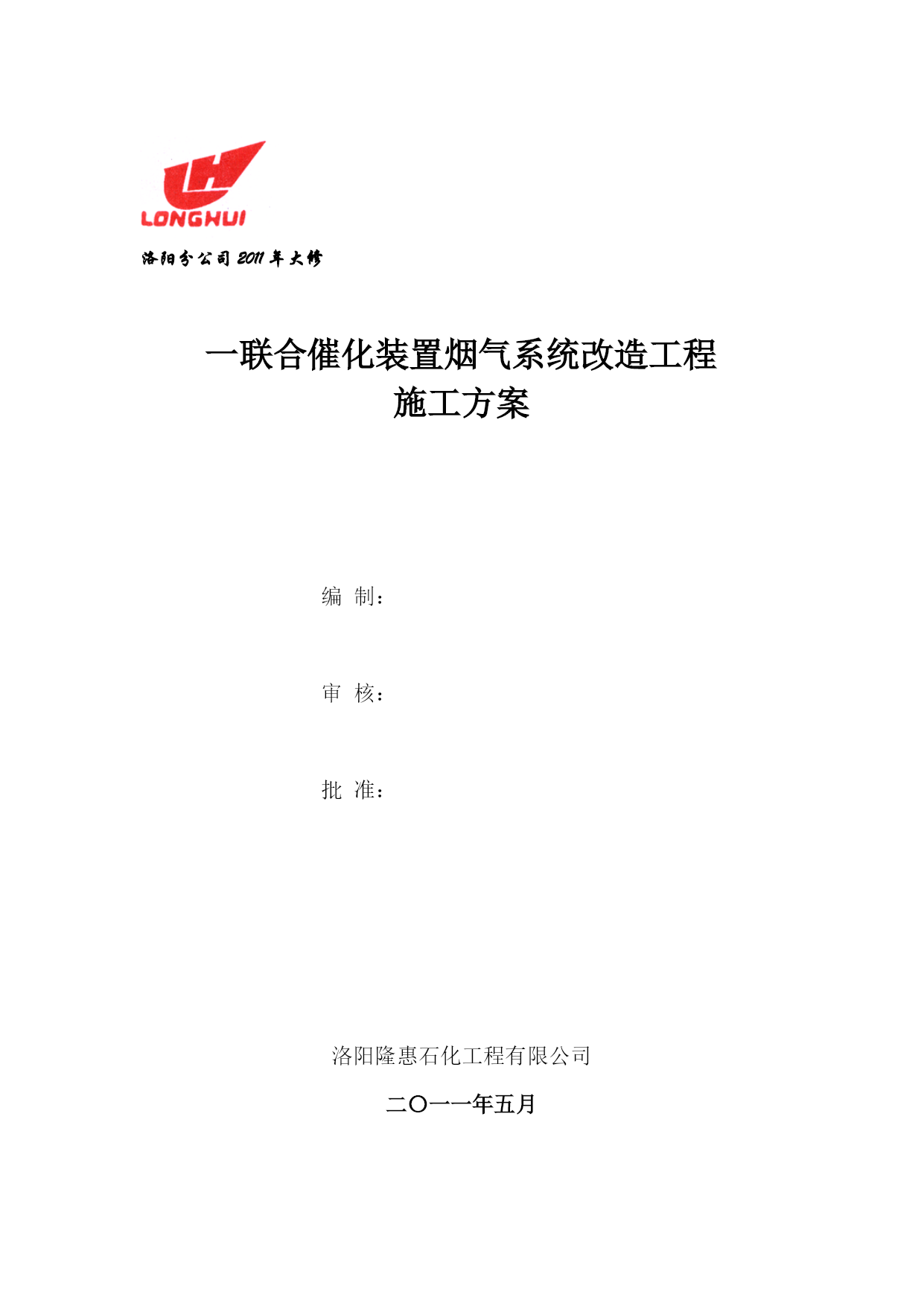 LH
LONGHUI

洛阳分公司 2011 年大修

一联合催化装置烟气系统改造工程
施工方案

编 制：

审 核：

批 准：

洛阳隆惠石化工程有限公司

二〇一一年五月